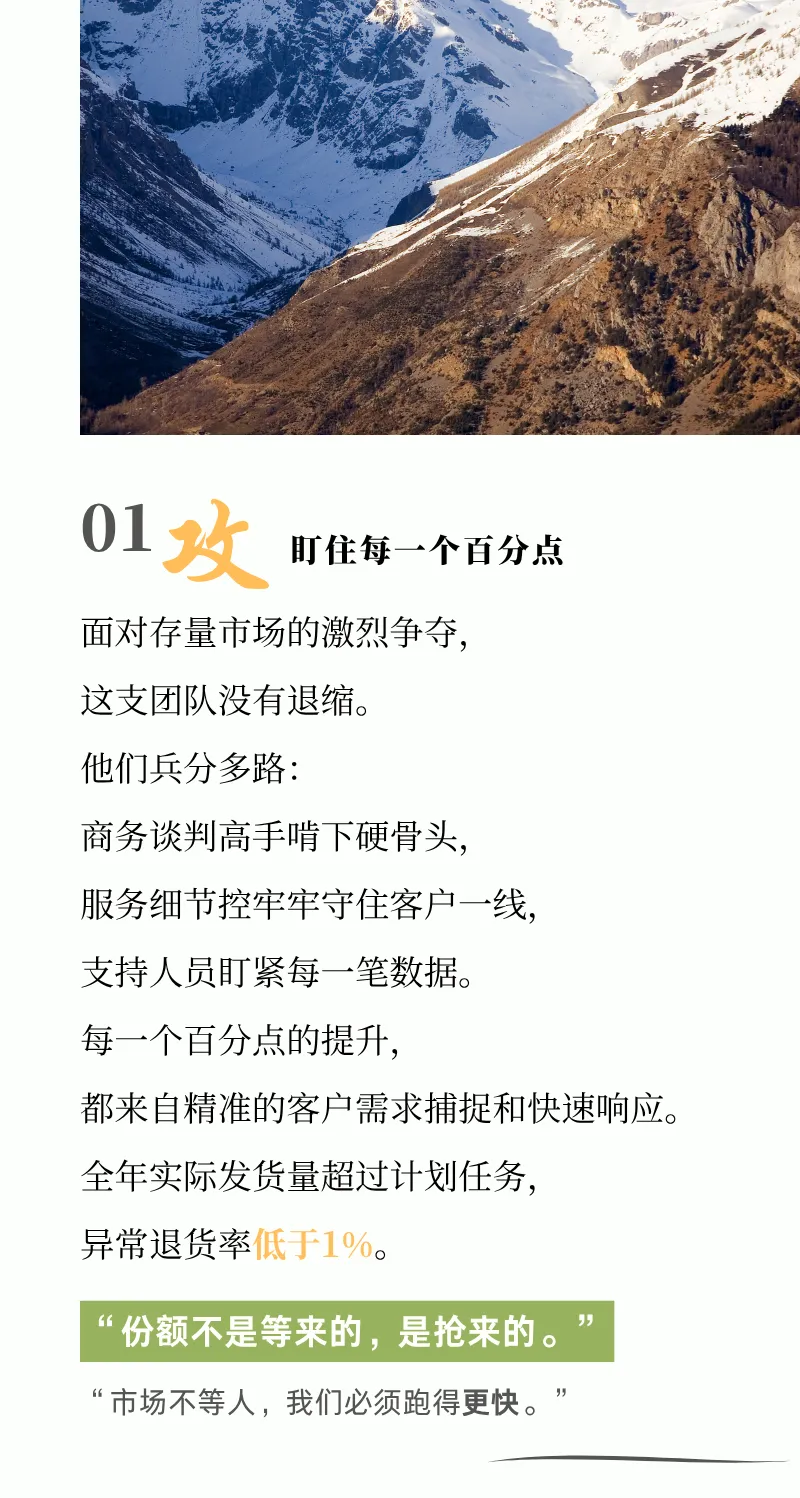 01 攻 盯住每一个百分点

面对存量市场的激烈争夺，
这支团队没有退缩。
他们兵分多路：
商务谈判高手啃下硬骨头，
服务细节控牢牢守住客户一线，
支持人员盯紧每一笔数据。
每一个百分点的提升，
都来自精准的客户需求捕捉和快速响应。
全年实际发货量超过计划任务，
异常退货率低于1%。

“份额不是等来的，是抢来的。”

“市场不等人，我们必须跑得更快。”